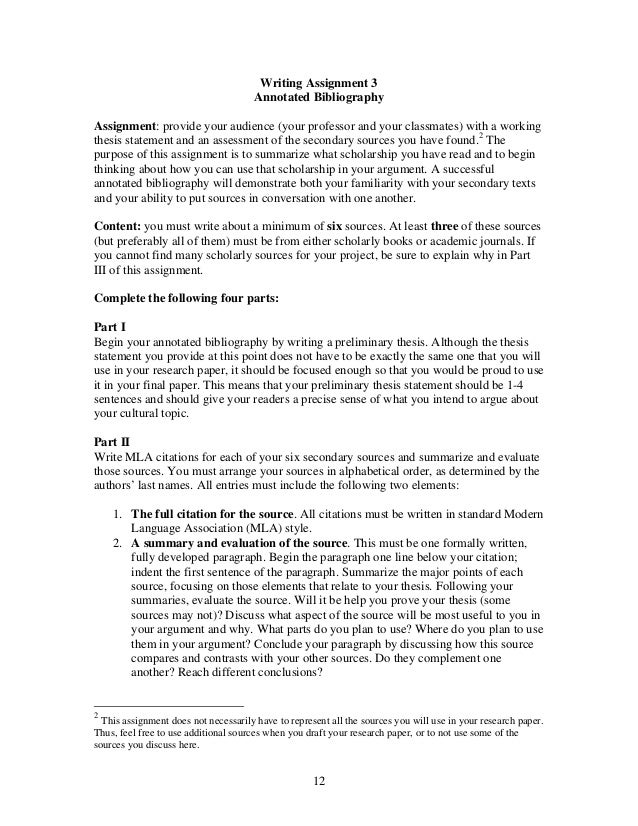 Writing Assignment 3
Annotated Bibliography

Assignment: provide your audience (your professor and your classmates) with a working thesis statement and an assessment of the secondary sources you have found.$^2$ The purpose of this assignment is to summarize what scholarship you have read and to begin thinking about how you can use that scholarship in your argument. A successful annotated bibliography will demonstrate both your familiarity with your secondary texts and your ability to put sources in conversation with one another.

Content: you must write about a minimum of six sources. At least three of these sources (but preferably all of them) must be from either scholarly books or academic journals. If you cannot find many scholarly sources for your project, be sure to explain why in Part III of this assignment.

Complete the following four parts:

Part I
Begin your annotated bibliography by writing a preliminary thesis. Although the thesis statement you provide at this point does not have to be exactly the same one that you will use in your research paper, it should be focused enough so that you would be proud to use it in your final paper. This means that your preliminary thesis statement should be 1-4 sentences and should give your readers a precise sense of what you intend to argue about your cultural topic.

Part II
Write MLA citations for each of your six secondary sources and summarize and evaluate those sources. You must arrange your sources in alphabetical order, as determined by the authors' last names. All entries must include the following two elements:

1. The full citation for the source. All citations must be written in standard Modern Language Association (MLA) style.
2. A summary and evaluation of the source. This must be one formally written, fully developed paragraph. Begin the paragraph one line below your citation; indent the first sentence of the paragraph. Summarize the major points of each source, focusing on those elements that relate to your thesis. Following your summaries, evaluate the source. Will it be help you prove your thesis (some sources may not)? Discuss what aspect of the source will be most useful to you in your argument and why. What parts do you plan to use? Where do you plan to use them in your argument? Conclude your paragraph by discussing how this source compares and contrasts with your other sources. Do they complement one another? Reach different conclusions?

$^2$ This assignment does not necessarily have to represent all the sources you will use in your research paper. Thus, feel free to use additional sources when you draft your research paper, or to not use some of the sources you discuss here.

12